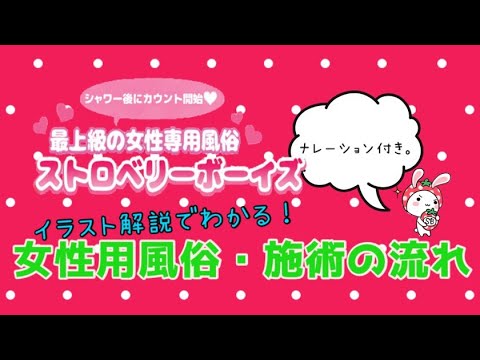 シャワー後にカウント開始♥

最上級の女性専用風俗
ストロベリーボーイズ

ナレーション付き。

SB

イラスト解説でわかる！
女性用風俗・施術の流れ